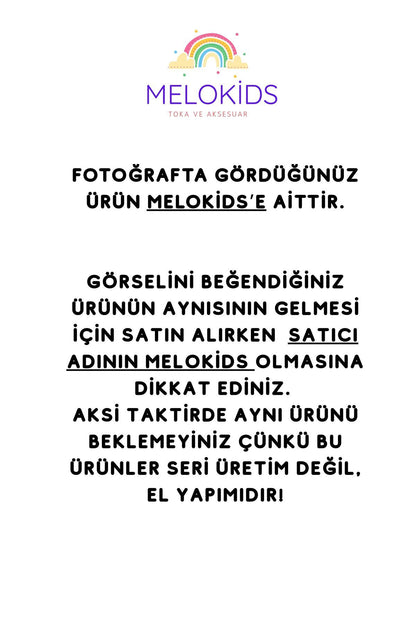 MELOKİDS
TOKA VE AKSESUAR

FOTOĞRAFTA GÖRDÜĞÜNÜZ ÜRÜN MELOKİDS'E AİTTİR.

GÖRSELİNİ BEĞENDİĞİNİZ ÜRÜNÜN AYNISININ GELMESİ İÇİN SATIN ALIRKEN SATICI ADININ MELOKİDS OLMASINA DİKKAT EDİNİZ.
AKSİ TAKTİRDE AYNI ÜRÜNÜ BEKLEMEYİNİZ ÇÜNKÜ BU ÜRÜNLER SERİ ÜRETİM DEĞİL, EL YAPIMIDIR!